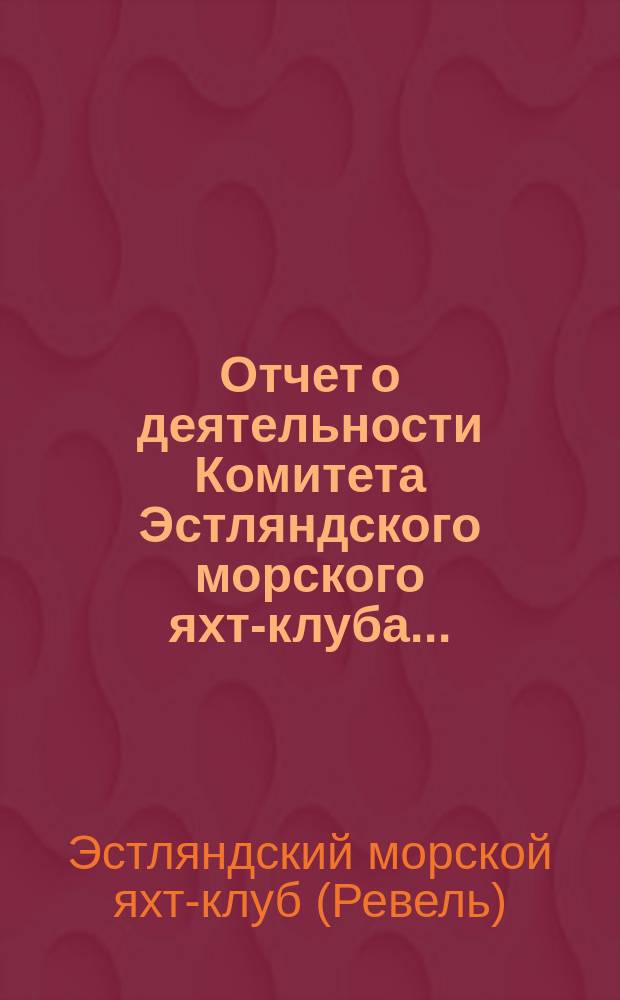 Отчет о деятельности Комитета Эстляндского морского яхт-клуба...

Эстляндский морской яхт-клуб (Ревель)